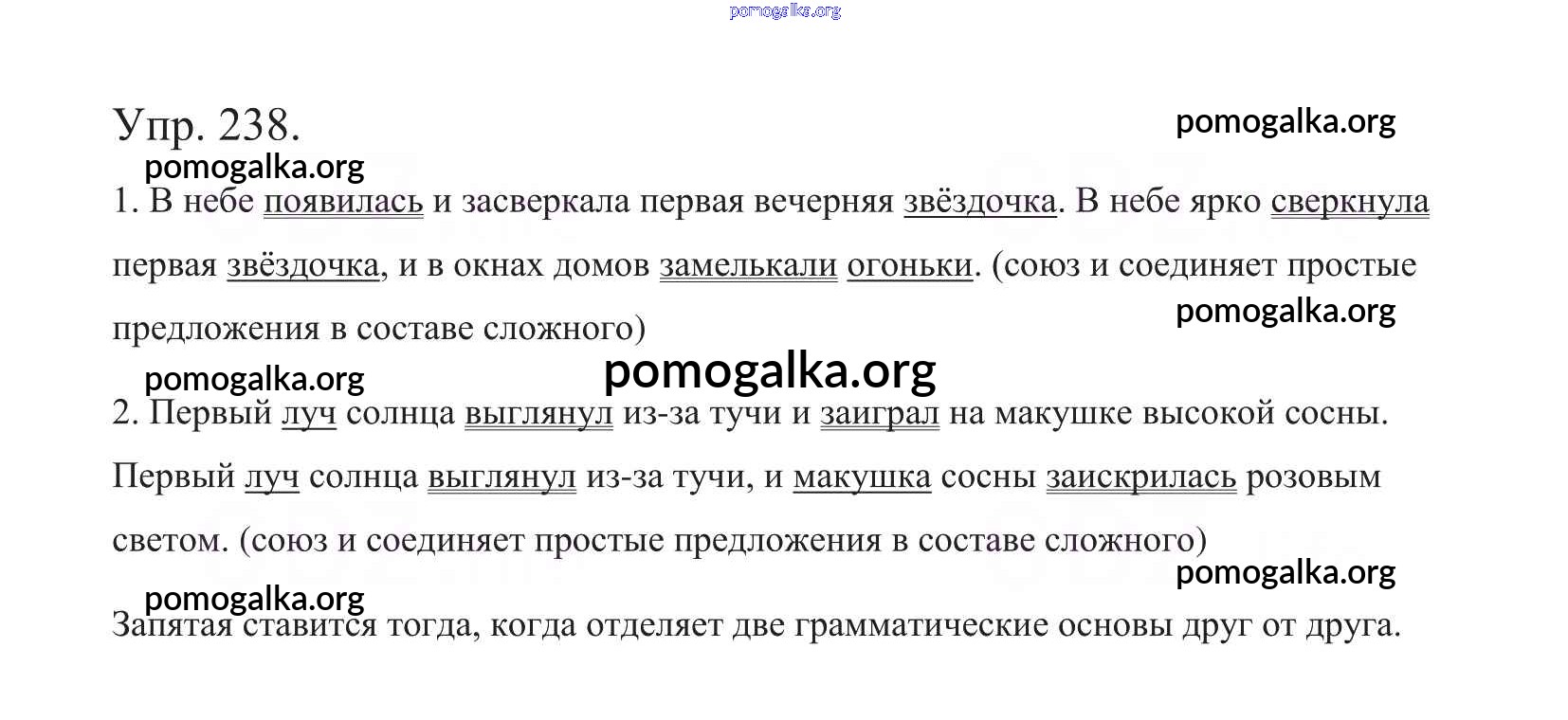 pomogalka.org

Упр. 238.

pomogalka.org

pomogalka.org

1. В небе появилась и засверкала первая вечерняя звёздочка. В небе ярко сверкнула первая звёздочка, и в окнах домов замелькали огоньки. (союз и соединяет простые предложения в составе сложного)

pomogalka.org

pomogalka.org

pomogalka.org

2. Первый луч солнца выглянул из-за тучи и заиграл на макушке высокой сосны. Первый луч солнца выглянул из-за тучи, и макушка сосны заискрилась розовым светом. (союз и соединяет простые предложения в составе сложного)

pomogalka.org

pomogalka.org

Запятая ставится тогда, когда отделяет две грамматические основы друг от друга.